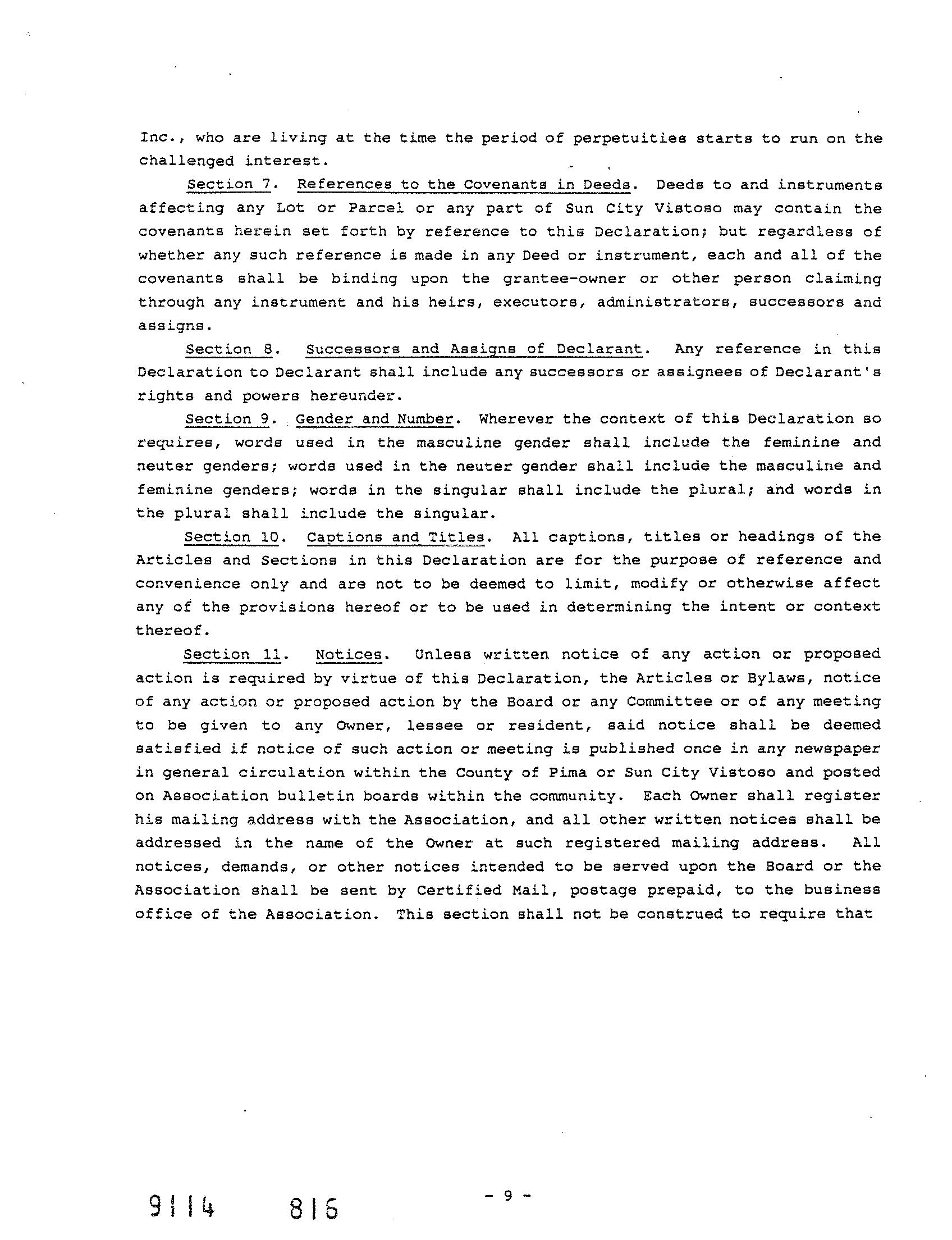 Inc., who are living at the time the period of perpetuities starts to run on the challenged interest.

Section 7. References to the Covenants in Deeds. Deeds to and instruments affecting any Lot or Parcel or any part of Sun City Vistoso may contain the covenants herein set forth by reference to this Declaration; but regardless of whether any such reference is made in any Deed or instrument, each and all of the covenants shall be binding upon the grantee-owner or other person claiming through any instrument and his heirs, executors, administrators, successors and assigns.

Section 8. Successors and Assigns of Declarant. Any reference in this Declaration to Declarant shall include any successors or assignees of Declarant's rights and powers hereunder.

Section 9. Gender and Number. Wherever the context of this Declaration so requires, words used in the masculine gender shall include the feminine and neuter genders; words used in the neuter gender shall include the masculine and feminine genders; words in the singular shall include the plural; and words in the plural shall include the singular.

Section 10. Captions and Titles. All captions, titles or headings of the Articles and Sections in this Declaration are for the purpose of reference and convenience only and are not to be deemed to limit, modify or otherwise affect any of the provisions hereof or to be used in determining the intent or context thereof.

Section 11. Notices. Unless written notice of any action or proposed action is required by virtue of this Declaration, the Articles or Bylaws, notice of any action or proposed action by the Board or any Committee or of any meeting to be given to any Owner, lessee or resident, said notice shall be deemed satisfied if notice of such action or meeting is published once in any newspaper in general circulation within the County of Pima or Sun City Vistoso and posted on Association bulletin boards within the community. Each Owner shall register his mailing address with the Association, and all other written notices shall be addressed in the name of the Owner at such registered mailing address. All notices, demands, or other notices intended to be served upon the Board or the Association shall be sent by Certified Mail, postage prepaid, to the business office of the Association. This section shall not be construed to require that

9114 816

- 9 -